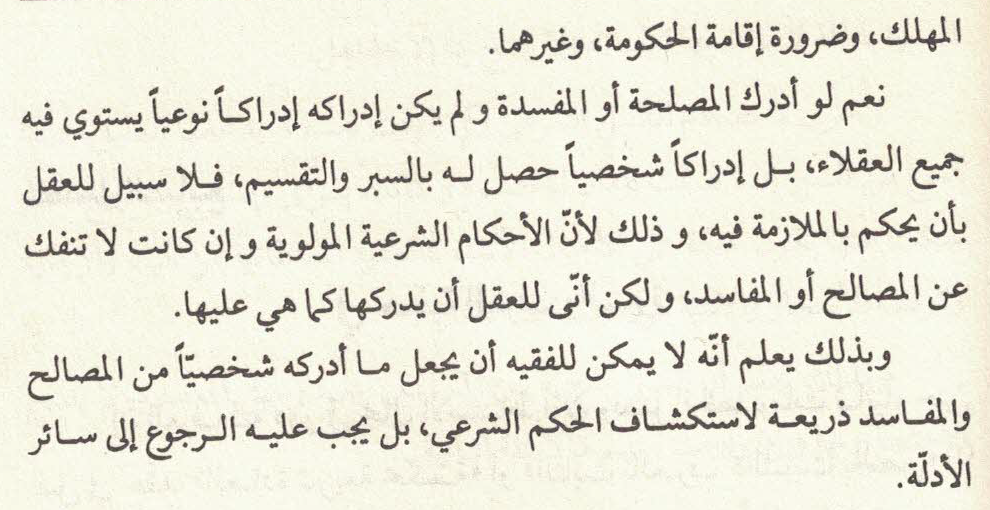 المهلك، وضرورة إقامة الحكومة، وغيرهما.

نعم لو أدرك المصلحة أو المفسدة و لم يكن إدراكه إدراكاً نوعياً يستوي فيه جميع العقلاء، بل إدراكاً شخصياً حصل له بالسبر والتقسيم، فلا سبيل للعقل بأن يحكم بالملازمة فيه، و ذلك لأنّ الأحكام الشرعية المولوية و إن كانت لا تنفك عن المصالح أو المفاسد، و لكن أنّى للعقل أن يدركها كما هي عليها.

وبذلك يعلم أنّه لا يمكن للفقيه أن يجعل ما أدركه شخصيّاً من المصالح والمفاسد ذريعة لاستكشاف الحكم الشرعي، بل يجب عليه الرجوع إلى سائر الأدلّة.